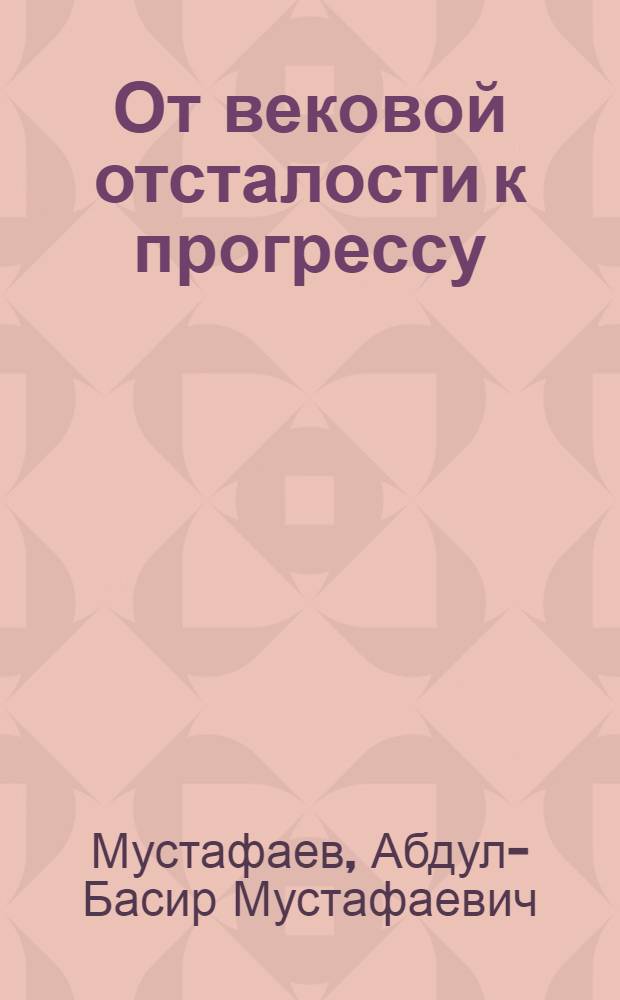 От вековой отсталости к прогрессу

Мустафаев, Абдул-Басир Мустафаевич